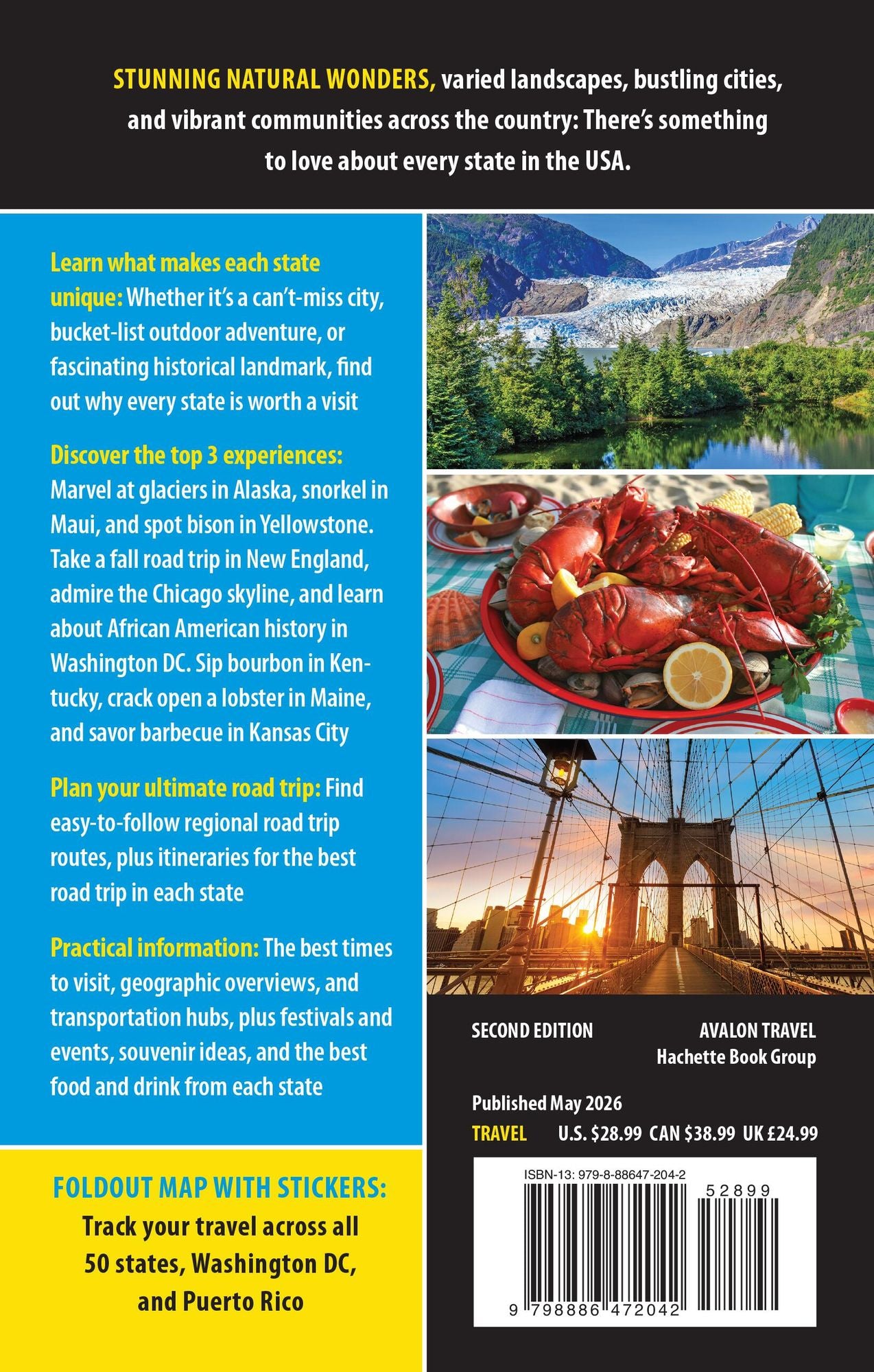 STUNNING NATURAL WONDERS, varied landscapes, bustling cities, and vibrant communities across the country: There's something to love about every state in the USA.

Learn what makes each state unique: Whether it's a can't-miss city, bucket-list outdoor adventure, or fascinating historical landmark, find out why every state is worth a visit

Discover the top 3 experiences: Marvel at glaciers in Alaska, snorkel in Maui, and spot bison in Yellowstone. Take a fall road trip in New England, admire the Chicago skyline, and learn about African American history in Washington DC. Sip bourbon in Kentucky, crack open a lobster in Maine, and savor barbecue in Kansas City

Plan your ultimate road trip: Find easy-to-follow regional road trip routes, plus itineraries for the best road trip in each state

Practical information: The best times to visit, geographic overviews, and transportation hubs, plus festivals and events, souvenir ideas, and the best food and drink from each state

FOLDOUT MAP WITH STICKERS:
Track your travel across all 50 states, Washington DC, and Puerto Rico

SECOND EDITION

AVALON TRAVEL
Hachette Book Group

Published May 2026

TRAVEL U.S. $28.99 CAN $38.99 UK £24.99

ISBN-13: 979-8-88647-204-2

52899

9 798886 472042